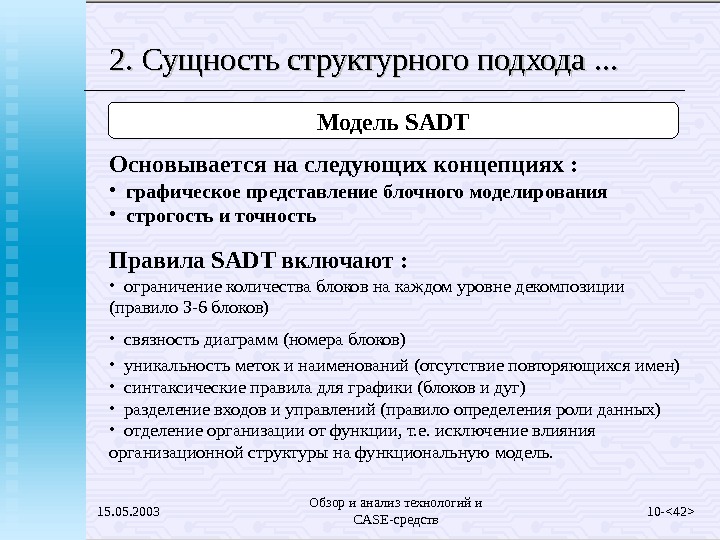 2. Сущность структурного подхода ...

Модель SADT

Основывается на следующих концепциях :
• графическое представление блочного моделирования
• строгость и точность

Правила SADT включают :
• ограничение количества блоков на каждом уровне декомпозиции (правило 3-6 блоков)

• связность диаграмм (номера блоков)

• уникальность меток и наименований (отсутствие повторяющихся имен)
• синтаксические правила для графики (блоков и дуг)
• разделение входов и управлений (правило определения роли данных)
• отделение организации от функции, т.е. исключение влияния организационной структуры на функциональную модель.

15.05.2003

Обзор и анализ технологий и CASE-средств

10-<42>